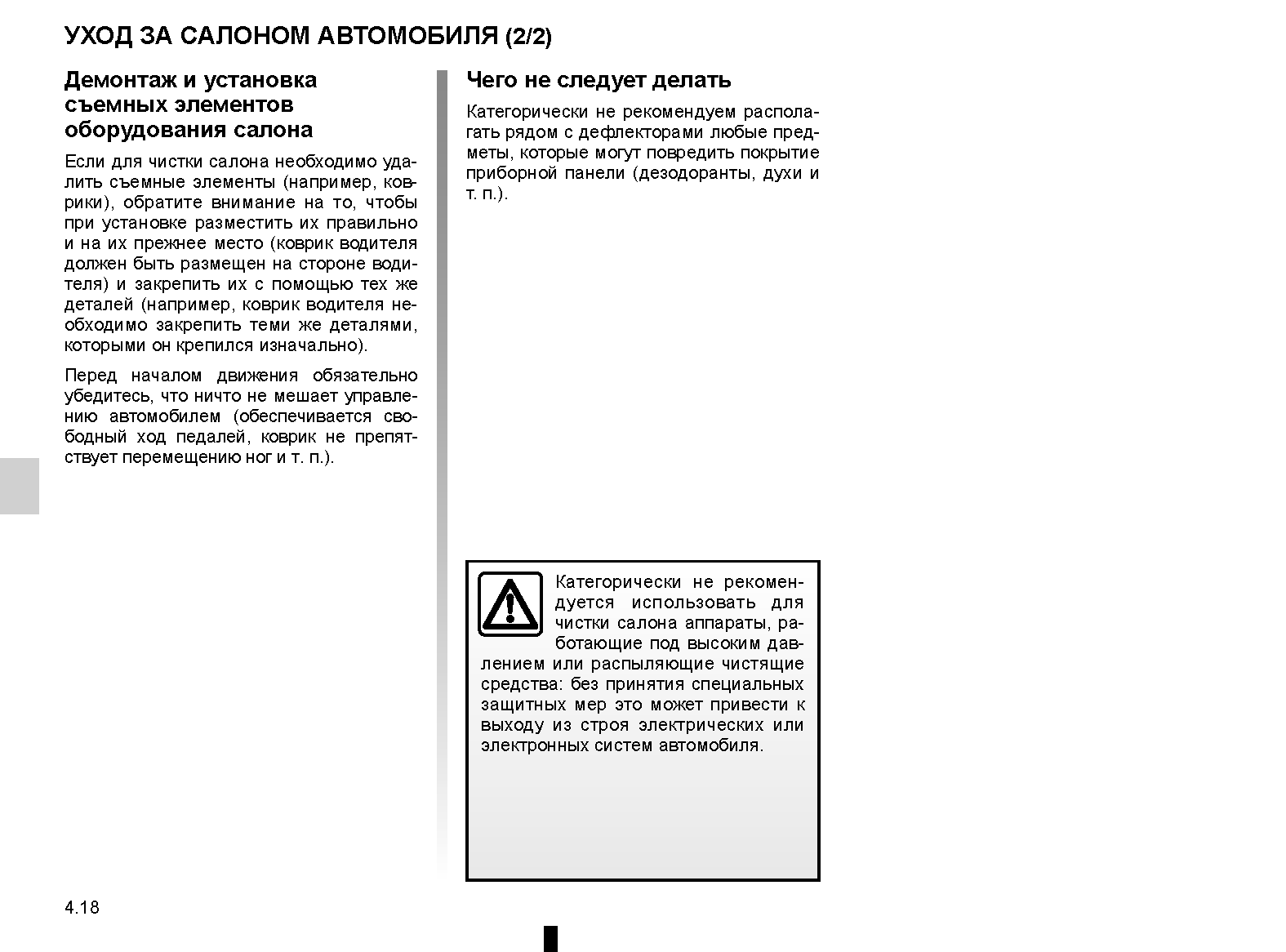 УХОД ЗА САЛОНОМ АВТОМОБИЛЯ (2/2)

Демонтаж и установка съемных элементов оборудования салона

Если для чистки салона необходимо удалить съемные элементы (например, коврики), обратите внимание на то, чтобы при установке разместить их правильно и на их прежнее место (коврик водителя должен быть размещен на стороне водителя) и закрепить их с помощью тех же деталей (например, коврик водителя необходимо закрепить теми же деталями, которыми он крепился изначально).

Перед началом движения обязательно убедитесь, что ничто не мешает управлению автомобилем (обеспечивается свободный ход педалей, коврик не препятствует перемещению ног и т. п.).

Чего не следует делать

Категорически не рекомендуем располагать рядом с дефлекторами любые предметы, которые могут повредить покрытие приборной панели (дезодоранты, духи и т. п.).

Категорически не рекомендуется использовать для чистки салона аппараты, работающие под высоким давлением или распыляющие чистящие средства: без принятия специальных защитных мер это может привести к выходу из строя электрических или электронных систем автомобиля.

4.18